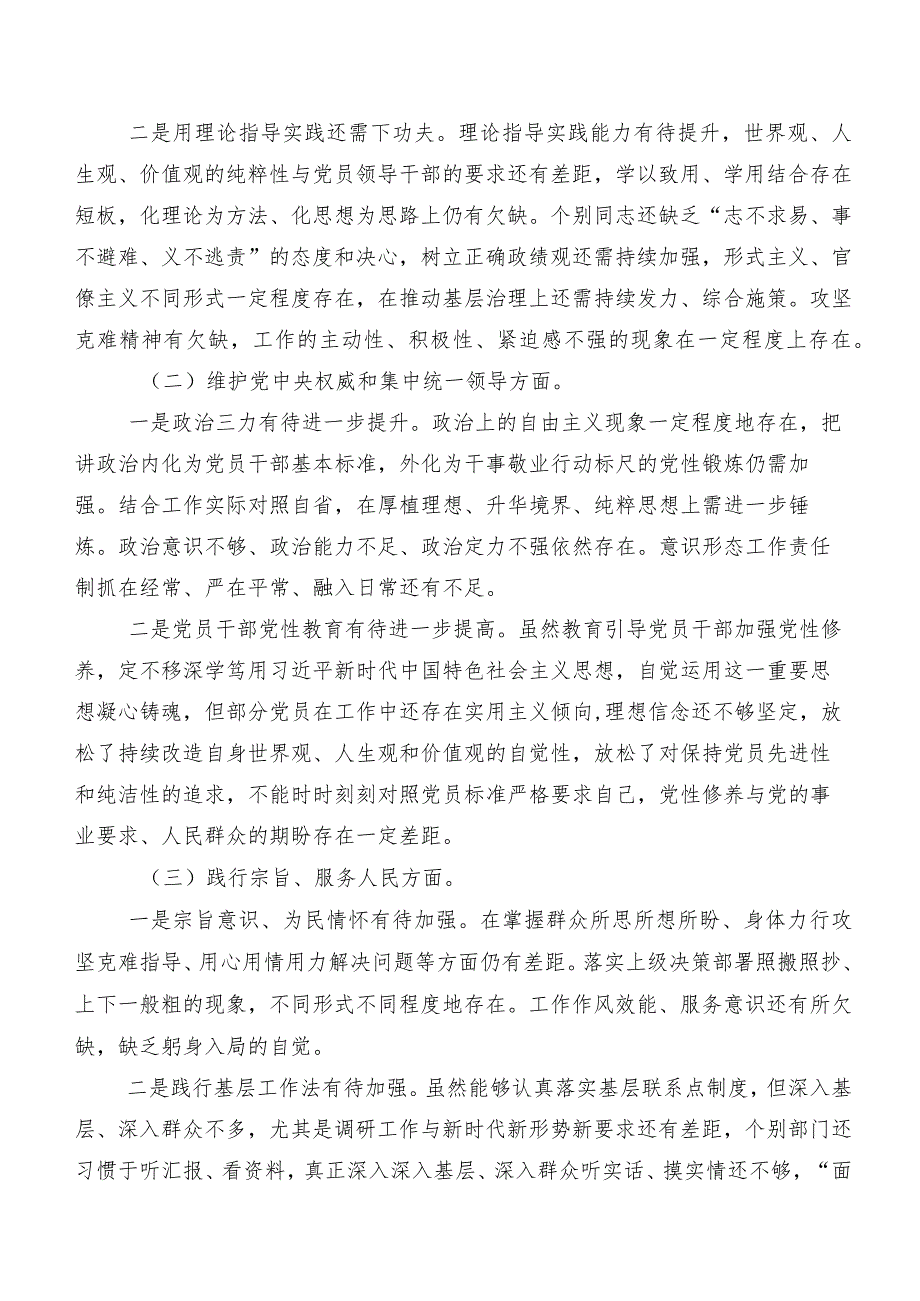 二是用理论指导实践还需下功夫。理论指导实践能力有待提升，世界观、人生观、价值观的纯粹性与党员领导干部的要求还有差距，学以致用、学用结合存在短板，化理论为方法、化思想为思路上仍有欠缺。个别同志还缺乏“志不求易、事不避难、义不逃责”的态度和决心，树立正确政绩观还需持续加强，形式主义、官僚主义不同形式一定程度存在，在推动基层治理上还需持续发力、综合施策。攻坚克难精神有欠缺，工作的主动性、积极性、紧迫感不强的现象在一定程度上存在。

（二）维护党中央权威和集中统一领导方面。

一是政治三力有待进一步提升。政治上的自由主义现象一定程度地存在，把讲政治内化为党员干部基本标准，外化为干事敬业行动标尺的党性锻炼仍需加强。结合工作实际对照自省，在厚植理想、升华境界、纯粹思想上需进一步锤炼。政治意识不够、政治能力不足、政治定力不强依然存在。意识形态工作责任制抓在经常、严在平常、融入日常还有不足。

二是党员干部党性教育有待进一步提高。虽然教育引导党员干部加强党性修养，定不移深学笃用习近平新时代中国特色社会主义思想，自觉运用这一重要思想凝心铸魂，但部分党员在工作中还存在实用主义倾向,理想信念还不够坚定，放松了持续改造自身世界观、人生观和价值观的自觉性，放松了对保持党员先进性和纯洁性的追求，不能时时刻刻对照党员标准严格要求自己，党性修养与党的事业要求、人民群众的期盼存在一定差距。

（三）践行宗旨、服务人民方面。

一是宗旨意识、为民情怀有待加强。在掌握群众所思所想所盼、身体力行攻坚克难指导、用心用情用力解决问题等方面仍有差距。落实上级决策部署照搬照抄、上下一般粗的现象，不同形式不同程度地存在。工作作风效能、服务意识还有所欠缺，缺乏躬身入局的自觉。

二是践行基层工作法有待加强。虽然能够认真落实基层联系点制度，但深入基层、深入群众不多，尤其是调研工作与新时代新形势新要求还有差距，个别部门还习惯于听汇报、看资料，真正深入深入基层、深入群众听实话、摸实情还不够，“面